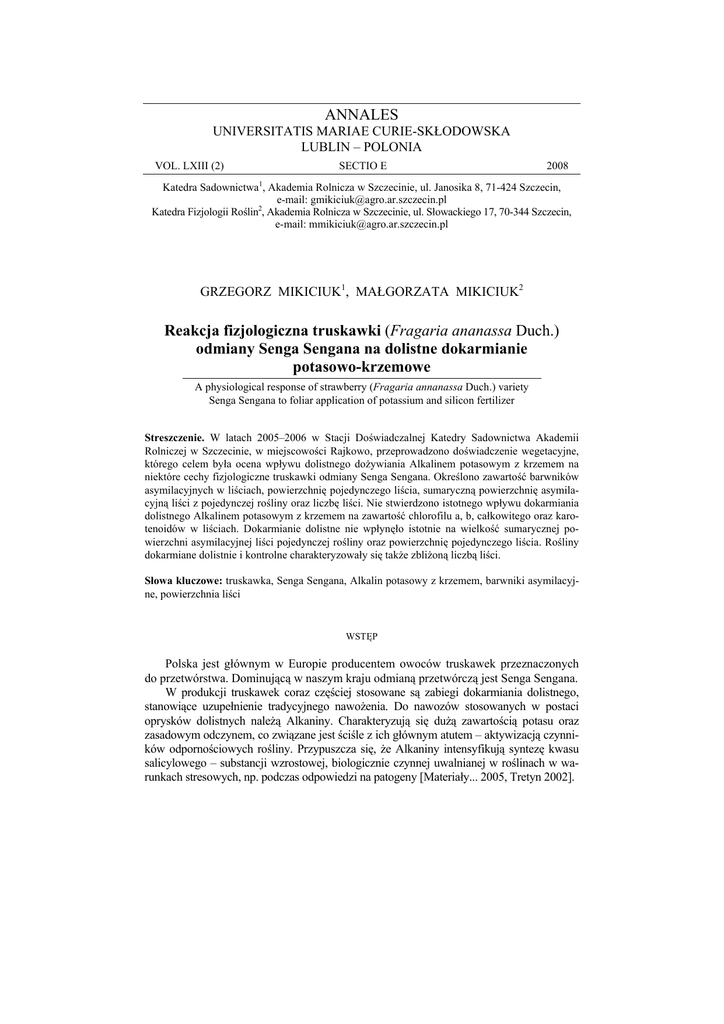 ANNALES
UNIVERSITATIS MARIAE CURIE-SKŁODOWSKA
LUBLIN – POLONIA

VOL. LXIII (2) SECTIO E 2008

Katedra Sadownictwa$^1$, Akademia Rolnicza w Szczecinie, ul. Janosika 8, 71-424 Szczecin, e-mail: gmikiciuk@agro.ar.szczecin.pl
Katedra Fizjologii Roślin$^2$, Akademia Rolnicza w Szczecinie, ul. Słowackiego 17, 70-344 Szczecin, e-mail: mmikiciuk@agro.ar.szczecin.pl

GRZEGORZ MIKICIUK$^1$, MAŁGORZATA MIKICIUK$^2$

Reakcja fizjologiczna truskawki (Fragaria ananassa Duch.) odmiany Senga Sengana na dolistne dokarmianie potasowo-krzemowe

A physiological response of strawberry (Fragaria annanassa Duch.) variety Senga Sengana to foliar application of potassium and silicon fertilizer

Streszczenie. W latach 2005–2006 w Stacji Doświadczalnej Katedry Sadownictwa Akademii Rolniczej w Szczecinie, w miejscowości Rajkowo, przeprowadzono doświadczenie wegetacyjne, którego celem była ocena wpływu dolistnego dożywiania Alkalinem potasowym z krzemem na niektóre cechy fizjologiczne truskawki odmiany Senga Sengana. Określono zawartość barwników asymilacyjnych w liściach, powierzchnię pojedynczego liścia, sumaryczną powierzchnię asymilacyjną liści z pojedynczej rośliny oraz liczbę liści. Nie stwierdzono istotnego wpływu dokarmiania dolistnego Alkalinem potasowym z krzemem na zawartość chlorofilu a, b, całkowitego oraz karotenoidów w liściach. Dokarmianie dolistne nie wpłynęło istotnie na wielkość sumarycznej powierzchni asymilacyjnej liści pojedynczej rośliny oraz powierzchnię pojedynczego liścia. Rośliny dokarmiane dolistnie i kontrolne charakteryzowały się także zbliżoną liczbą liści.

Słowa kluczowe: truskawka, Senga Sengana, Alkalin potasowy z krzemem, barwniki asymilacyjne, powierzchnia liści

WSTĘP

Polska jest głównym w Europie producentem owoców truskawek przeznaczonych do przetwórstwa. Dominującą w naszym kraju odmianą przetwórczą jest Senga Sengana.

W produkcji truskawek coraz częściej stosowane są zabiegi dokarmiania dolistnego, stanowiące uzupełnienie tradycyjnego nawożenia. Do nawozów stosowanych w postaci oprysków dolistnych należą Alkaniny. Charakteryzują się dużą zawartością potasu oraz zasadowym odczynem, co związane jest ściśle z ich głównym atutem – aktywizacją czynników odpornościowych rośliny. Przypuszcza się, że Alkaniny intensyfikują syntezę kwasu salicylowego – substancji wzrostowej, biologicznie czynnej uwalnianej w roślinach w warunkach stresowych, np. podczas odpowiedzi na patogeny [Materiały... 2005, Tretyn 2002].